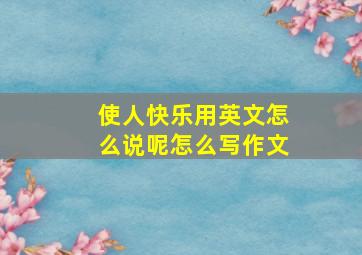 使人快乐用英文怎么说呢怎么写作文